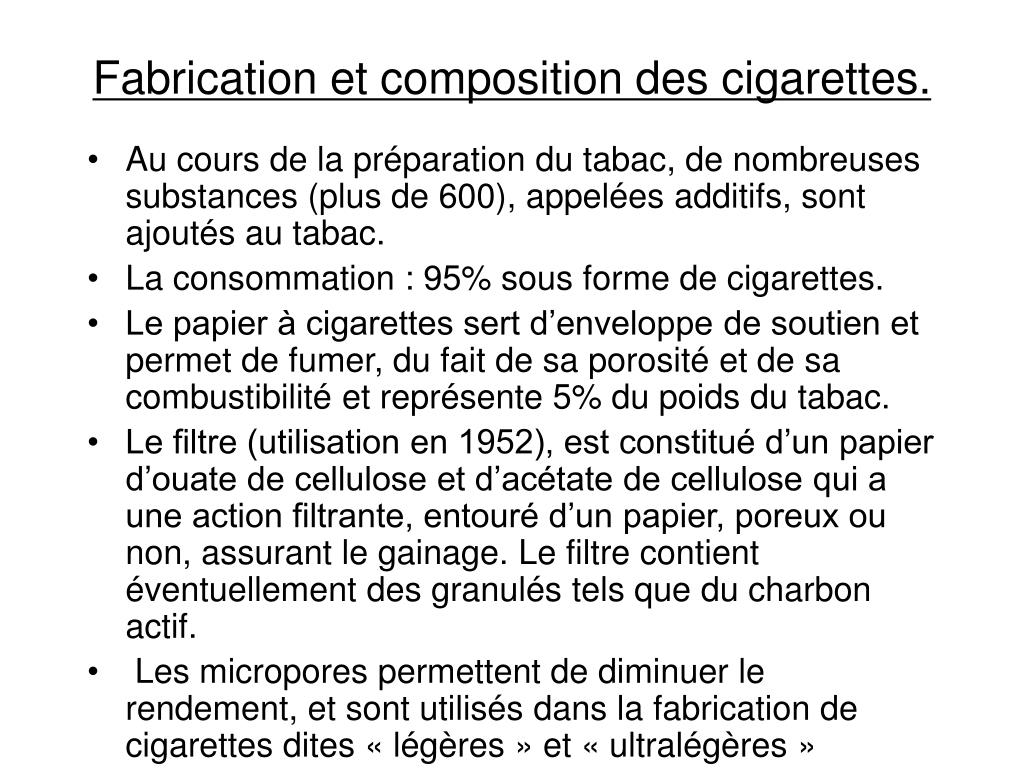 Fabrication et composition des cigarettes.

• Au cours de la préparation du tabac, de nombreuses substances (plus de 600), appelées additifs, sont ajoutés au tabac.
• La consommation : 95% sous forme de cigarettes.
• Le papier à cigarettes sert d’enveloppe de soutien et permet de fumer, du fait de sa porosité et de sa combustibilité et représente 5% du poids du tabac.
• Le filtre (utilisation en 1952), est constitué d’un papier d’ouate de cellulose et d’acétate de cellulose qui a une action filtrante, entouré d’un papier, poreux ou non, assurant le gainage. Le filtre contient éventuellement des granulés tels que du charbon actif.
• Les micropores permettent de diminuer le rendement, et sont utilisés dans la fabrication de cigarettes dites « légères » et « ultralégères »